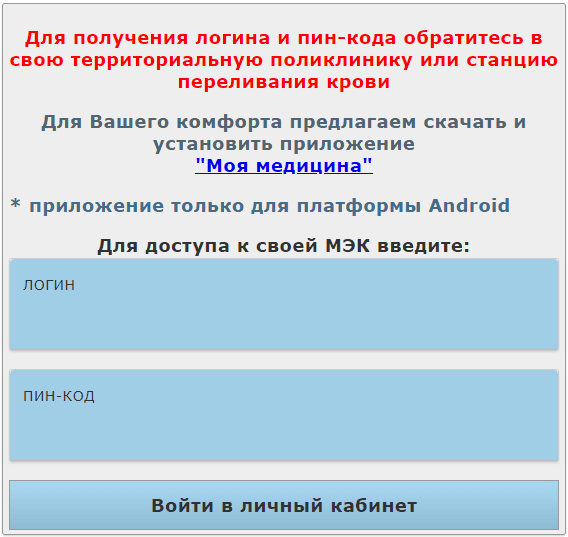 Для получения логина и пин-кода обратитесь в свою территориальную поликлинику или станцию переливания крови

Для Вашего комфорта предлагаем скачать и установить приложение
"Моя медицина"

* приложение только для платформы Android

Для доступа к своей МЭК введите:

ЛОГИН

ПИН-КОД

Войти в личный кабинет